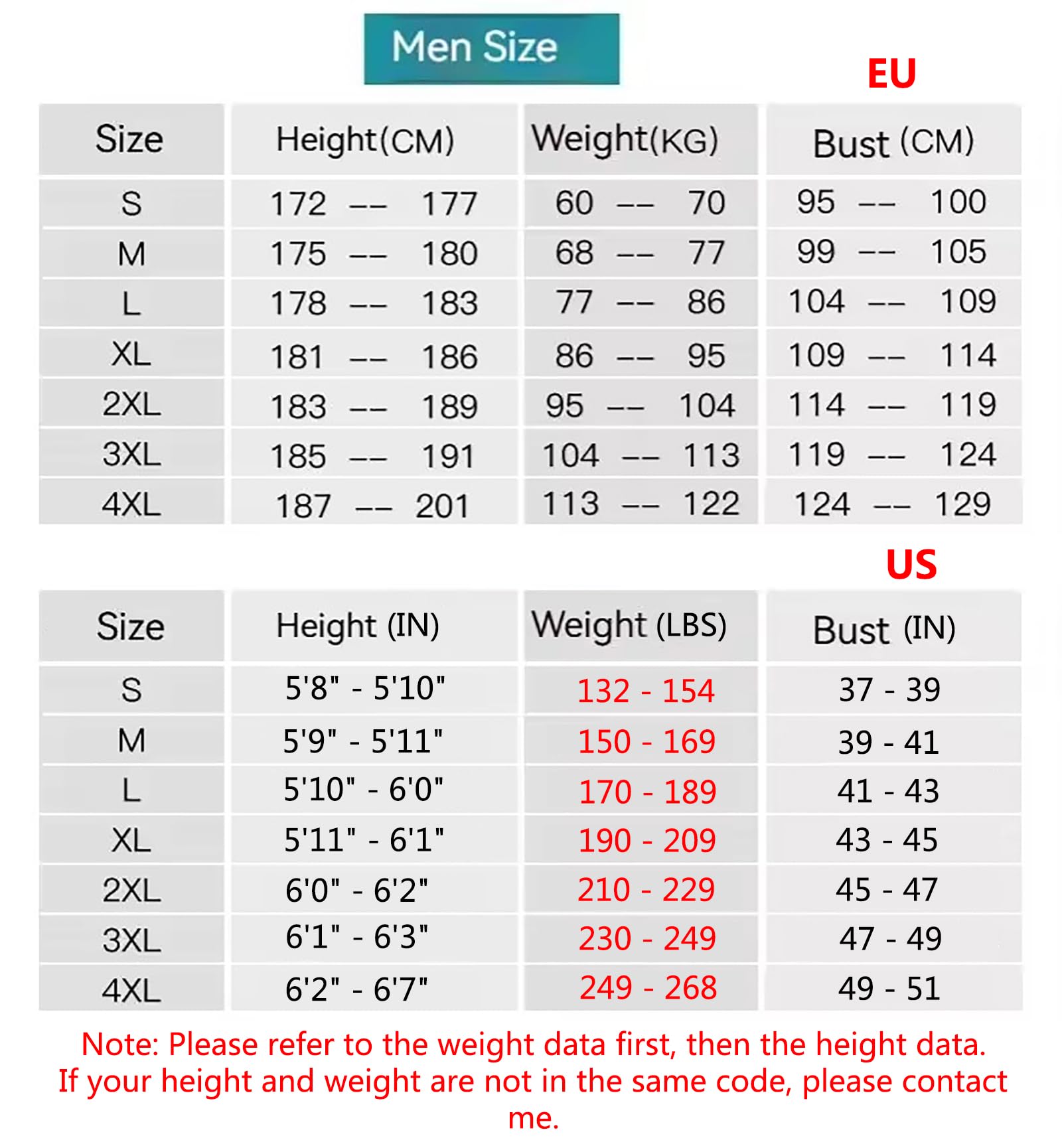 Men Size

EU

| Size | Height(CM) | Weight(KG) | Bust (CM) |
|---|---|---|---|
| S | 172 -- 177 | 60 -- 70 | 95 -- 100 |
| M | 175 -- 180 | 68 -- 77 | 99 -- 105 |
| L | 178 -- 183 | 77 -- 86 | 104 -- 109 |
| XL | 181 -- 186 | 86 -- 95 | 109 -- 114 |
| 2XL | 183 -- 189 | 95 -- 104 | 114 -- 119 |
| 3XL | 185 -- 191 | 104 -- 113 | 119 -- 124 |
| 4XL | 187 -- 201 | 113 -- 122 | 124 -- 129 |

US

| Size | Height (IN) | Weight (LBS) | Bust (IN) |
|---|---|---|---|
| S | 5'8" - 5'10" | 132 - 154 | 37 - 39 |
| M | 5'9" - 5'11" | 150 - 169 | 39 - 41 |
| L | 5'10" - 6'0" | 170 - 189 | 41 - 43 |
| XL | 5'11" - 6'1" | 190 - 209 | 43 - 45 |
| 2XL | 6'0" - 6'2" | 210 - 229 | 45 - 47 |
| 3XL | 6'1" - 6'3" | 230 - 249 | 47 - 49 |
| 4XL | 6'2" - 6'7" | 249 - 268 | 49 - 51 |

Note: Please refer to the weight data first, then the height data. If your height and weight are not in the same code, please contact me.